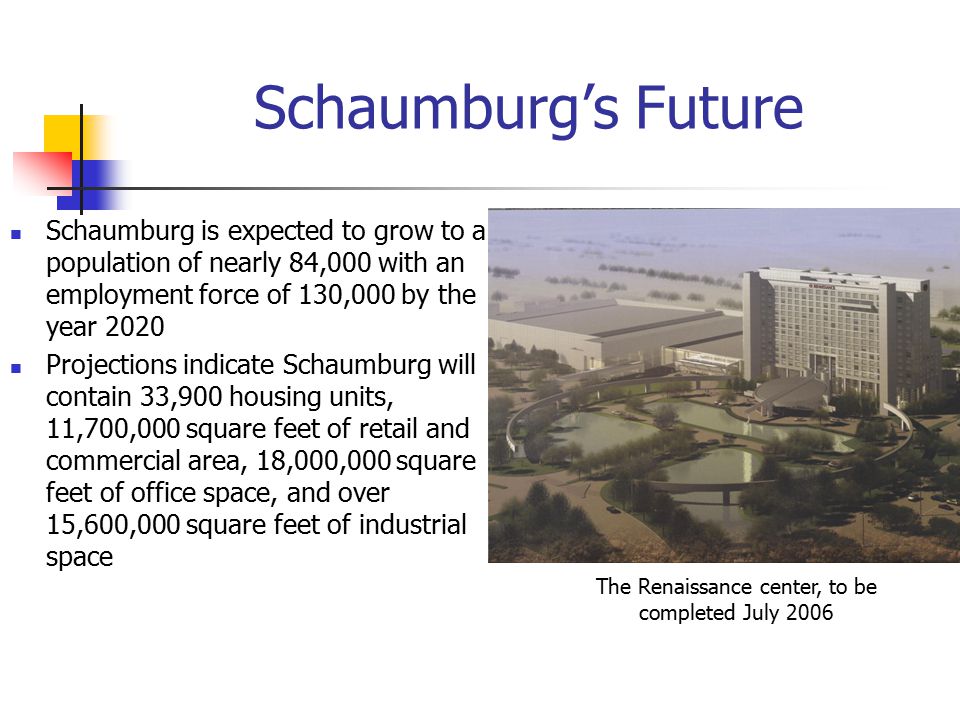 Schaumburg’s Future

- Schaumburg is expected to grow to a population of nearly 84,000 with an employment force of 130,000 by the year 2020
- Projections indicate Schaumburg will contain 33,900 housing units, 11,700,000 square feet of retail and commercial area, 18,000,000 square feet of office space, and over 15,600,000 square feet of industrial space

The Renaissance center, to be completed July 2006